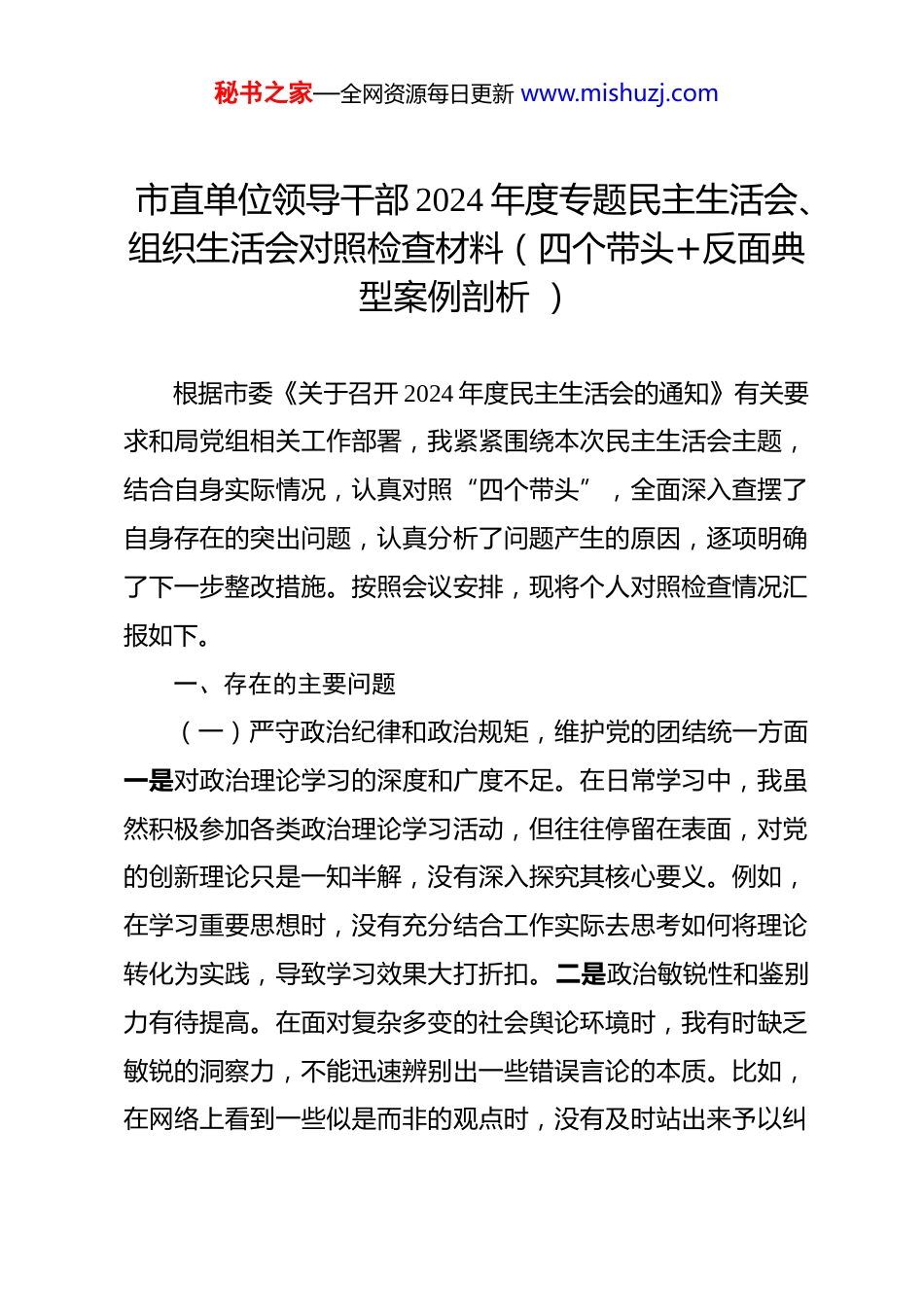 秘书之家—全网资源每日更新 www.mishuzj.com

市直单位领导干部2024年度专题民主生活会、组织生活会对照检查材料（四个带头+反面典型案例剖析 ）

根据市委《关于召开2024年度民主生活会的通知》有关要求和局党组相关工作部署，我紧紧围绕本次民主生活会主题，结合自身实际情况，认真对照“四个带头”，全面深入查摆了自身存在的突出问题，认真分析了问题产生的原因，逐项明确了下一步整改措施。按照会议安排，现将个人对照检查情况汇报如下。

一、存在的主要问题

（一）严守政治纪律和政治规矩，维护党的团结统一方面

一是对政治理论学习的深度和广度不足。在日常学习中，我虽然积极参加各类政治理论学习活动，但往往停留在表面，对党的创新理论只是一知半解，没有深入探究其核心要义。例如，在学习重要思想时，没有充分结合工作实际去思考如何将理论转化为实践，导致学习效果大打折扣。二是政治敏锐性和鉴别力有待提高。在面对复杂多变的社会舆论环境时，我有时缺乏敏锐的洞察力，不能迅速辨别出一些错误言论的本质。比如，在网络上看到一些似是而非的观点时，没有及时站出来予以纠